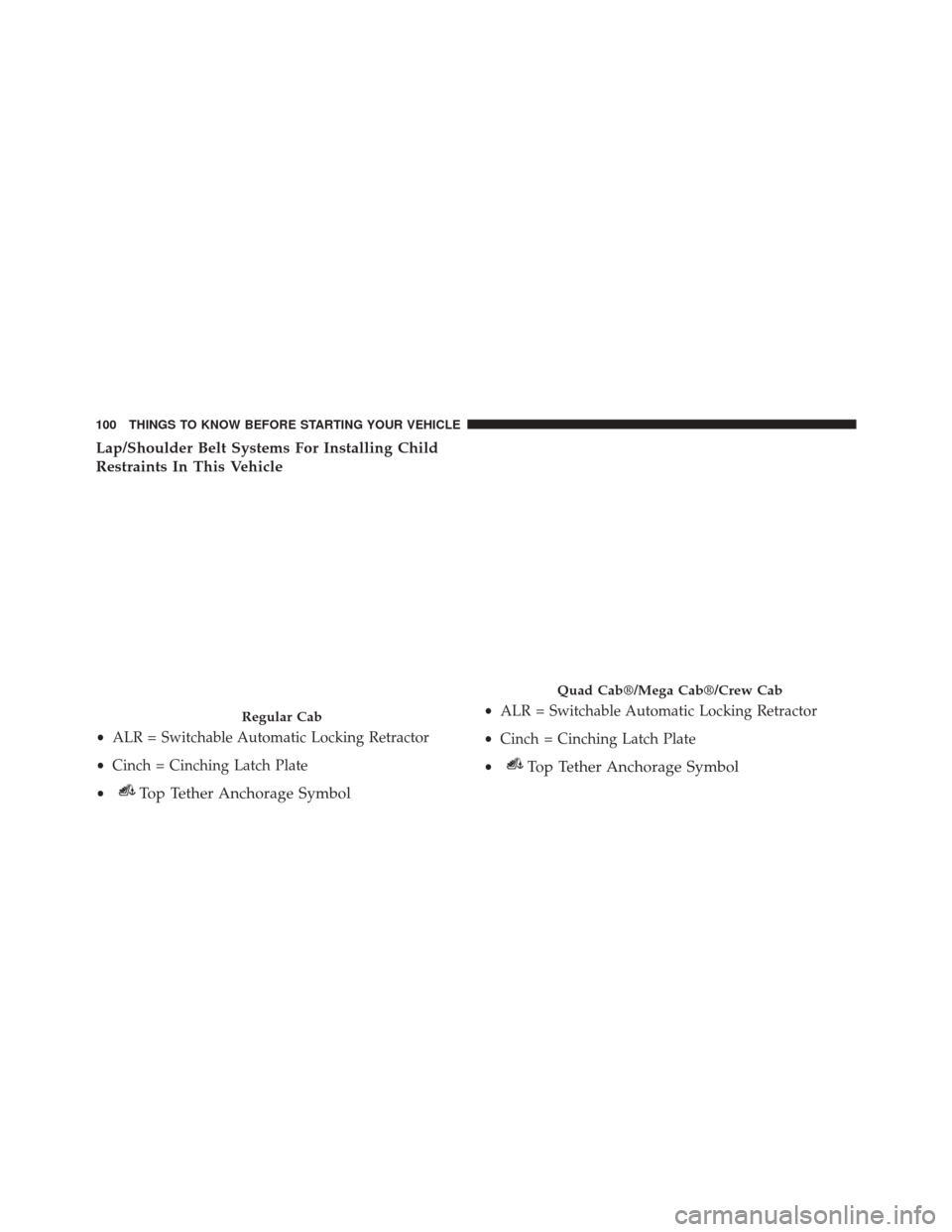 100 THINGS TO KNOW BEFORE STARTING YOUR VEHICLE

Lap/Shoulder Belt Systems For Installing Child Restraints In This Vehicle

Regular Cab

• ALR = Switchable Automatic Locking Retractor

• Cinch = Cinching Latch Plate

• Top Tether Anchorage Symbol

Quad Cab®/Mega Cab®/Crew Cab

• ALR = Switchable Automatic Locking Retractor

• Cinch = Cinching Latch Plate

• Top Tether Anchorage Symbol

carmanualsonline.info